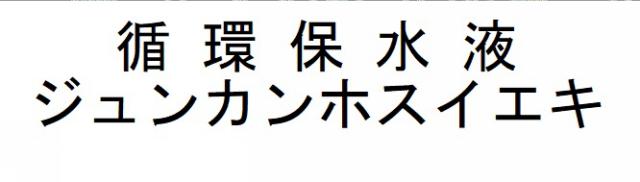 循環保水液
ジュンカンホスイエキ